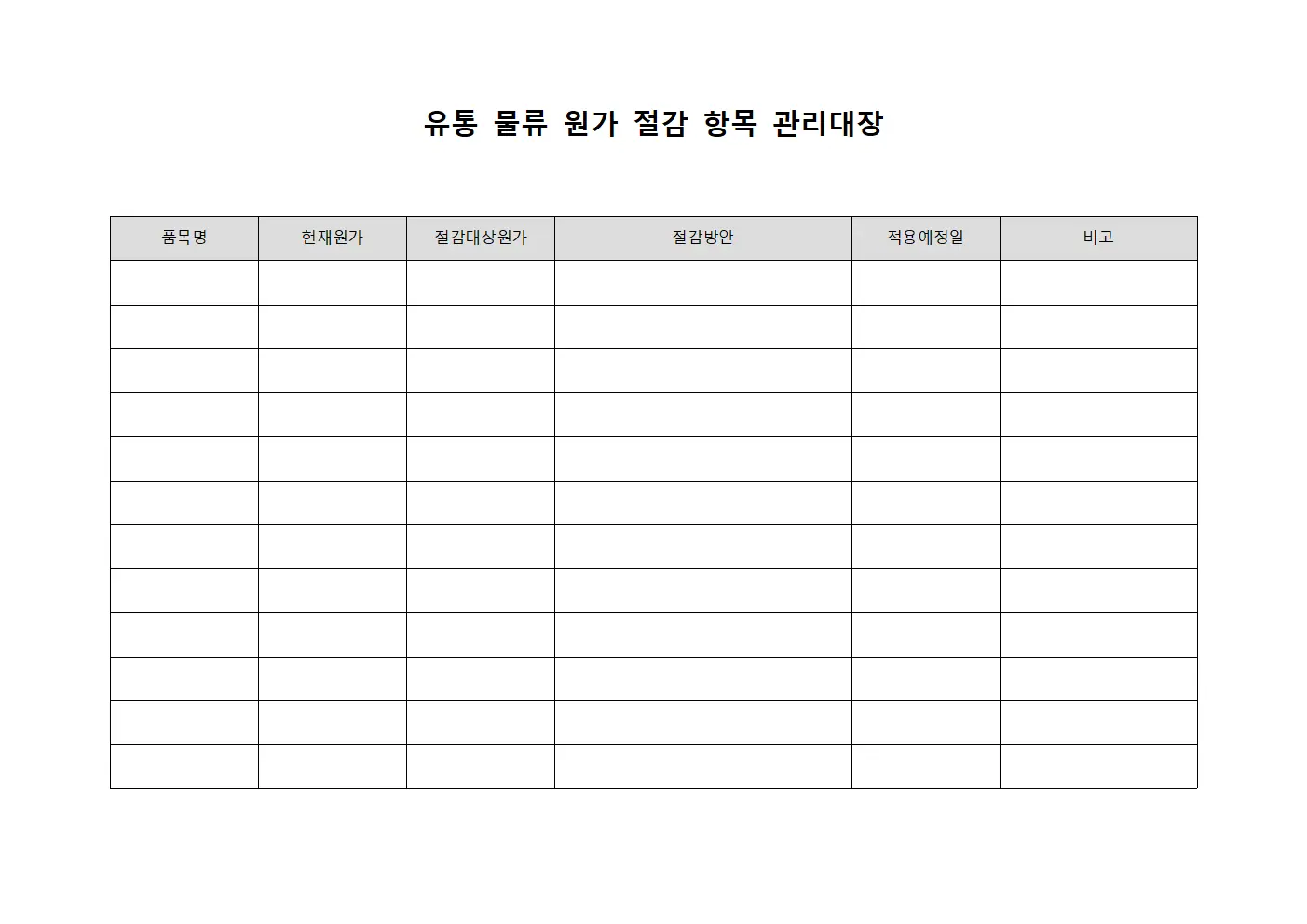 유통 물류 원가 절감 항목 관리대장

| 품목명 | 현재원가 | 절감대상원가 | 절감방안 | 적용예정일 | 비고 |
|---|---|---|---|---|---|
| | | | | | |
| | | | | | |
| | | | | | |
| | | | | | |
| | | | | | |
| | | | | | |
| | | | | | |
| | | | | | |
| | | | | | |
| | | | | | |
| | | | | | |
| | | | | | |